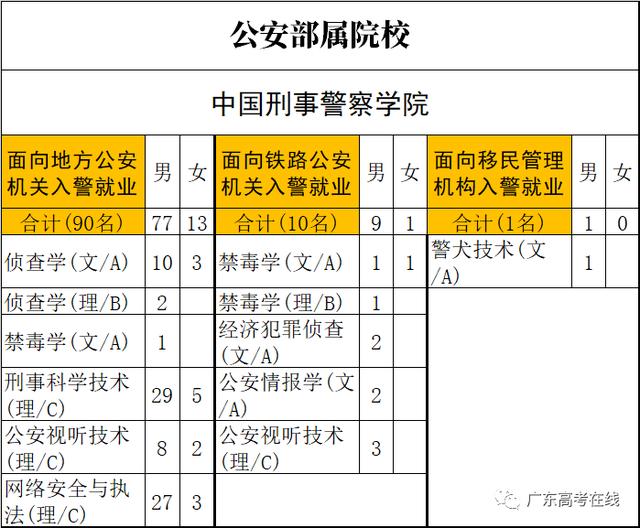 公安部属院校

中国刑事警察学院

| 面向地方公安机关入警就业 | 男 | 女 | 面向铁路公安机关入警就业 | 男 | 女 | 面向移民管理机构入警就业 | 男 | 女 |
|---|---|---|---|---|---|---|---|---|
| 合计(90名) | 77 | 13 | 合计(10名) | 9 | 1 | 合计(1名) | 1 | 0 |
| 侦查学(文/A) | 10 | 3 | 禁毒学(文/A) | 1 | 1 | 警犬技术(文/A) | 1 | |
| 侦查学(理/B) | 2 | | 禁毒学(理/B) | 1 | | | | |
| 禁毒学(文/A) | 1 | | 经济犯罪侦查(文/A) | 2 | | | | |
| 刑事科学技术(理/C) | 29 | 5 | 公安情报学(文/A) | 2 | | | | |
| 公安视听技术(理/C) | 8 | 2 | 公安视听技术(理/C) | 3 | | | | |
| 网络安全与执法(理/C) | 27 | 3 | | | | | | |

广东高考在线